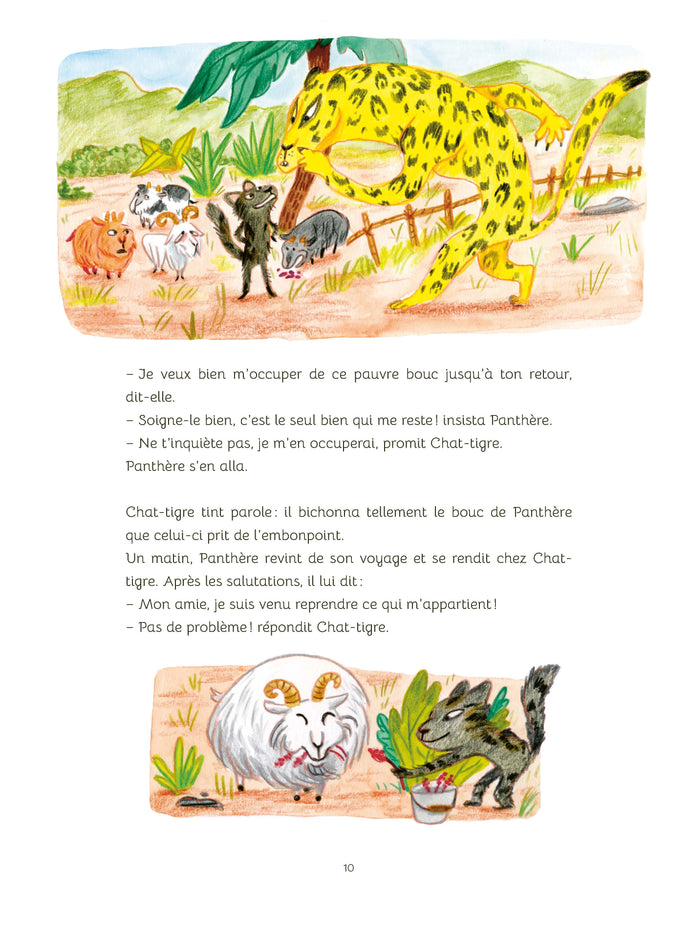 – Je veux bien m'occuper de ce pauvre bouc jusqu'à ton retour, dit-elle.
– Soigne-le bien, c'est le seul bien qui me reste ! insista Panthère.
– Ne t'inquiète pas, je m'en occuperai, promit Chat-tigre.
Panthère s'en alla.

Chat-tigre tint parole : il bichonna tellement le bouc de Panthère que celui-ci prit de l'embonpoint.
Un matin, Panthère revint de son voyage et se rendit chez Chat-tigre. Après les salutations, il lui dit :
– Mon amie, je suis venu reprendre ce qui m'appartient !
– Pas de problème ! répondit Chat-tigre.

10